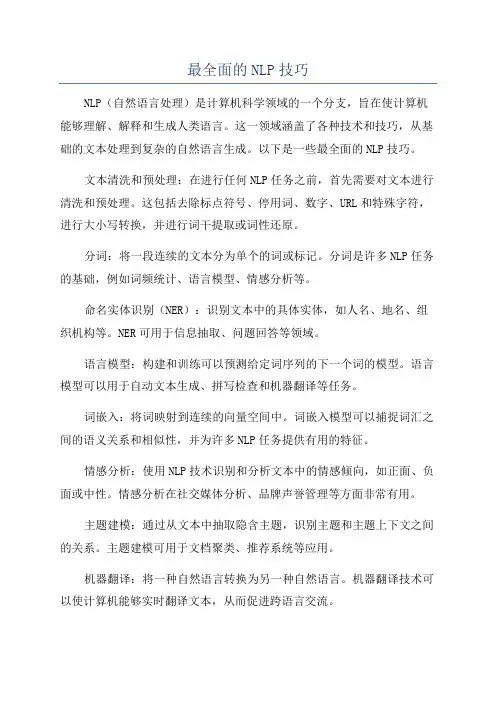 最全面的NLP技巧

NLP（自然语言处理）是计算机科学领域的一个分支，旨在使计算机能够理解、解释和生成人类语言。这一领域涵盖了各种技术和技巧，从基础的文本处理到复杂的自然语言生成。以下是一些最全面的NLP技巧。

文本清洗和预处理：在进行任何NLP任务之前，首先需要对文本进行清洗和预处理。这包括去除标点符号、停用词、数字、URL和特殊字符，进行大小写转换，并进行词干提取或词性还原。

分词：将一段连续的文本分为单个的词或标记。分词是许多NLP任务的基础，例如词频统计、语言模型、情感分析等。

命名实体识别（NER）：识别文本中的具体实体，如人名、地名、组织机构等。NER可用于信息抽取、问题回答等领域。

语言模型：构建和训练可以预测给定词序列的下一个词的模型。语言模型可以用于自动文本生成、拼写检查和机器翻译等任务。

词嵌入：将词映射到连续的向量空间中。词嵌入模型可以捕捉词汇之间的语义关系和相似性，并为许多NLP任务提供有用的特征。

情感分析：使用NLP技术识别和分析文本中的情感倾向，如正面、负面或中性。情感分析在社交媒体分析、品牌声誉管理等方面非常有用。

主题建模：通过从文本中抽取隐含主题，识别主题和主题上下文之间的关系。主题建模可用于文档聚类、推荐系统等应用。

机器翻译：将一种自然语言转换为另一种自然语言。机器翻译技术可以使计算机能够实时翻译文本，从而促进跨语言交流。